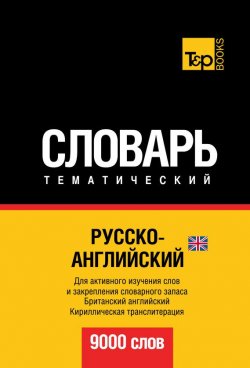 T&P BOOKS

СЛОВАРЬ
ТЕМАТИЧЕСКИЙ

РУССКО-АНГЛИЙСКИЙ

Для активного изучения слов и закрепления словарного запаса
Британский английский
Кириллическая транслитерация

9000 слов